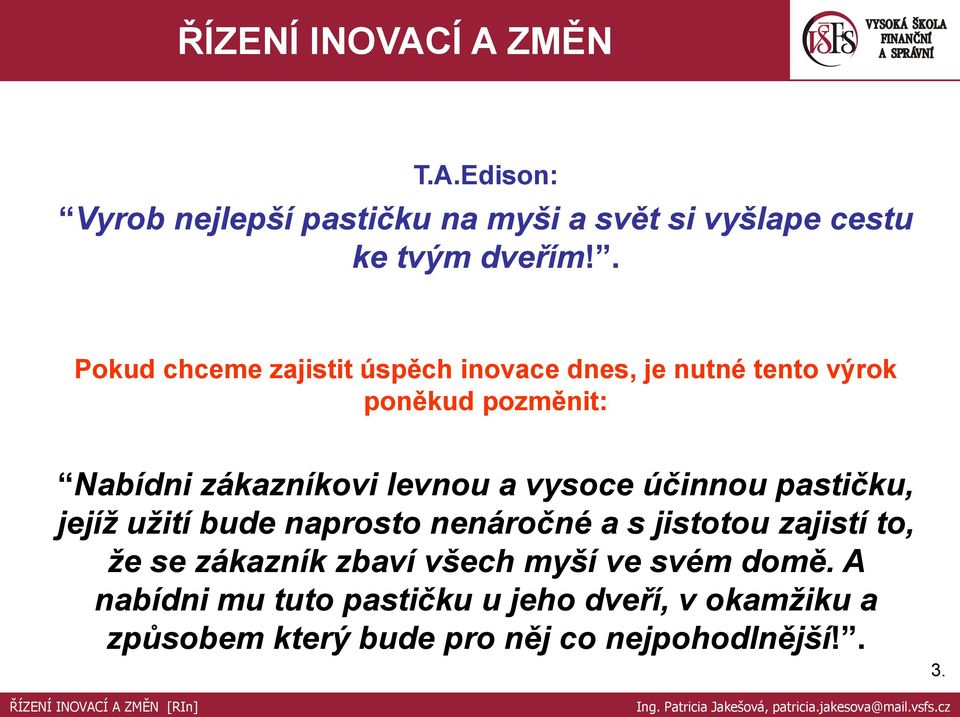 ŘÍZENÍ INOVACÍ A ZMĚN

VŠFS VYSOKÁ ŠKOLA FINANČNÍ A SPRÁVNÍ

T.A.Edison:

“Vyrob nejlepší pastičku na myši a svět si vyšlape cestu ke tvým dveřím!”.

Pokud chceme zajistit úspěch inovace dnes, je nutné tento výrok poněkud pozměnit:

“Nabídni zákazníkovi levnou a vysoce účinnou pastičku, jejíž užití bude naprosto nenáročné a s jistotou zajistí to, že se zákazník zbaví všech myší ve svém domě. A nabídni mu tuto pastičku u jeho dveří, v okamžiku a způsobem který bude pro něj co nejpohodlnější!”.

3.

ŘÍZENÍ INOVACÍ A ZMĚN [RIn]

Ing. Patricia Jakešová, patricia.jakesova@mail.vsfs.cz